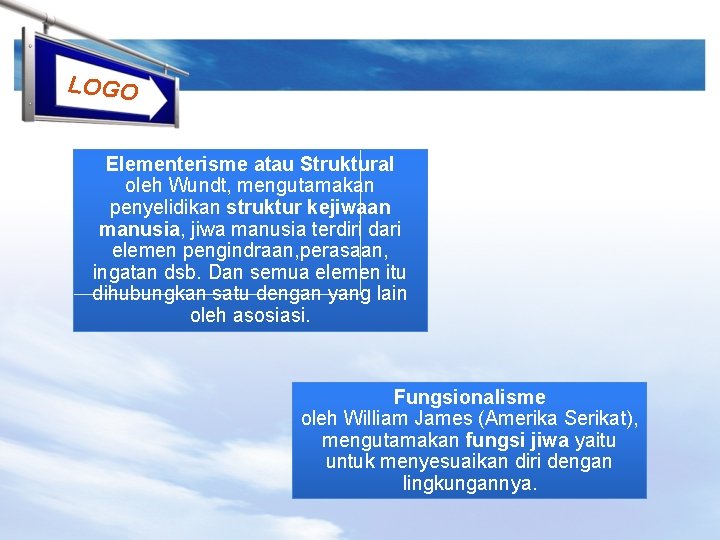 LOGO

Elementerisme atau Struktural oleh Wundt, mengutamakan penyelidikan struktur kejiwaan manusia, jiwa manusia terdiri dari elemen pengindraan,perasaan, ingatan dsb. Dan semua elemen itu dihubungkan satu dengan yang lain oleh asosiasi.

Fungsionalisme oleh William James (Amerika Serikat), mengutamakan fungsi jiwa yaitu untuk menyesuaikan diri dengan lingkungannya.